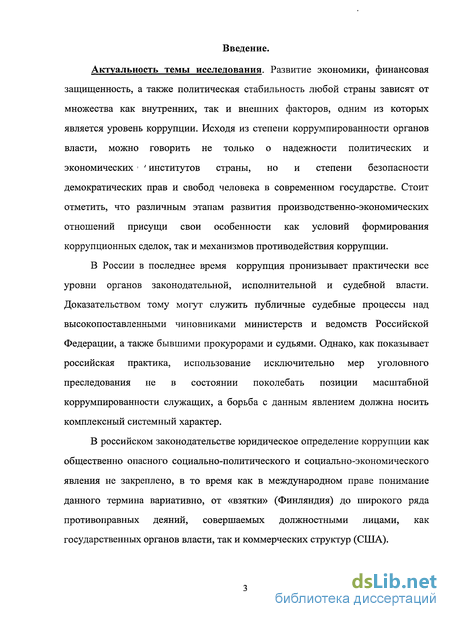 Введение.

Актуальность темы исследования. Развитие экономики, финансовая защищенность, а также политическая стабильность любой страны зависят от множества как внутренних, так и внешних факторов, одним из которых является уровень коррупции. Исходя из степени коррумпированности органов власти, можно говорить не только о надежности политических и экономических институтов страны, но и степени безопасности демократических прав и свобод человека в современном государстве. Стоит отметить, что различным этапам развития производственно-экономических отношений присущи свои особенности как условий формирования коррупционных сделок, так и механизмов противодействия коррупции.

В России в последнее время коррупция пронизывает практически все уровни органов законодательной, исполнительной и судебной власти. Доказательством тому могут служить публичные судебные процессы над высокопоставленными чиновниками министерств и ведомств Российской Федерации, а также бывшими прокурорами и судьями. Однако, как показывает российская практика, использование исключительно мер уголовного преследования не в состоянии поколебать позиции масштабной коррумпированности служащих, а борьба с данным явлением должна носить комплексный системный характер.

В российском законодательстве юридическое определение коррупции как общественно опасного социально-политического и социально-экономического явления не закреплено, в то время как в международном праве понимание данного термина вариативно, от «взятки» (Финляндия) до широкого ряда противоправных деяний, совершаемых должностными лицами, как государственных органов власти, так и коммерческих структур (США).

3

dsLib.net
библиотека диссертаций